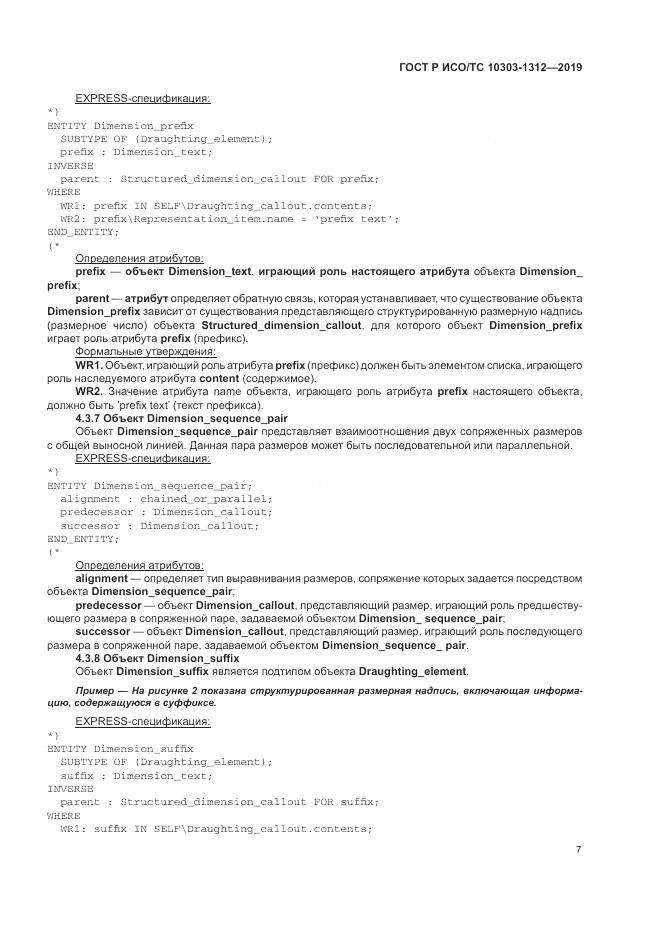 ГОСТ Р ИСО/ТС 10303-1312—2019

EXPRESS-спецификация:

*)
ENTITY Dimension_prefix
  SUBTYPE OF (Draughting_element);
  prefix : Dimension_text;
INVERSE
  parent : Structured_dimension_callout FOR prefix;
WHERE
  WR1: prefix IN SELF\Draughting_callout.contents;
  WR2: prefix\Representation_item.name = 'prefix text';
END_ENTITY;
(*

Определения атрибутов:

prefix — объект Dimension_text, играющий роль настоящего атрибута объекта Dimension_prefix;

parent — атрибут определяет обратную связь, которая устанавливает, что существование объекта Dimension_prefix зависит от существования представляющего структурированную размерную надпись (размерное число) объекта Structured_dimension_callout, для которого объект Dimension_prefix играет роль атрибута prefix (префикс).

Формальные утверждения:

WR1. Объект, играющий роль атрибута prefix (префикс) должен быть элементом списка, играющего роль наследуемого атрибута content (содержимое).

WR2. Значение атрибута name объекта, играющего роль атрибута prefix настоящего объекта, должно быть 'prefix text' (текст префикса).

4.3.7 Объект Dimension_sequence_pair

Объект Dimension_sequence_pair представляет взаимоотношения двух сопряженных размеров с общей выносной линией. Данная пара размеров может быть последовательной или параллельной.

EXPRESS-спецификация:

*)
ENTITY Dimension_sequence_pair;
  alignment : chained_or_parallel;
  predecessor : Dimension_callout;
  successor : Dimension_callout;
END_ENTITY;
(*

Определения атрибутов:

alignment — определяет тип выравнивания размеров, сопряжение которых задается посредством объекта Dimension_sequence_pair;

predecessor — объект Dimension_callout, представляющий размер, играющий роль предшествующего размера в сопряженной паре, задаваемой объектом Dimension_ sequence_pair;

successor — объект Dimension_callout, представляющий размер, играющий роль последующего размера в сопряженной паре, задаваемой объектом Dimension_sequence_ pair.

4.3.8 Объект Dimension_suffix

Объект Dimension_suffix является подтипом объекта Draughting_element.

Пример — На рисунке 2 показана структурированная размерная надпись, включающая информацию, содержащуюся в суффиксе.

EXPRESS-спецификация:

*)
ENTITY Dimension_suffix
  SUBTYPE OF (Draughting_element);
  suffix : Dimension_text;
INVERSE
  parent : Structured_dimension_callout FOR suffix;
WHERE
  WR1: suffix IN SELF\Draughting_callout.contents;

7